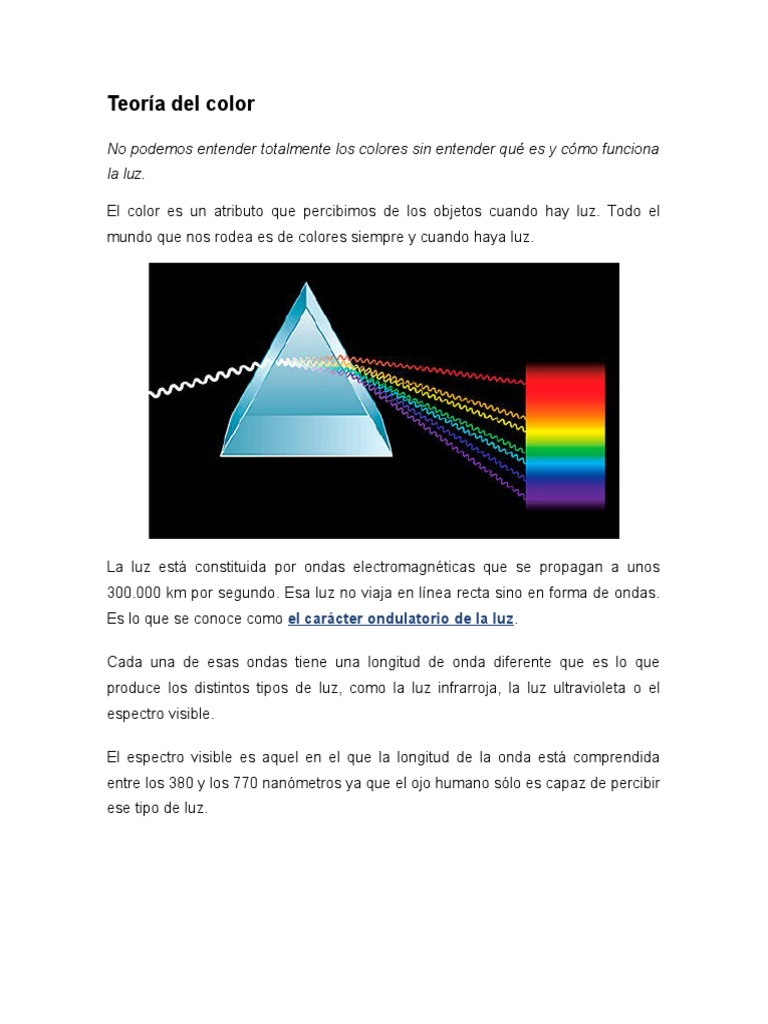 Teoría del color

No podemos entender totalmente los colores sin entender qué es y cómo funciona la luz.

El color es un atributo que percibimos de los objetos cuando hay luz. Todo el mundo que nos rodea es de colores siempre y cuando haya luz.

La luz está constituida por ondas electromagnéticas que se propagan a unos 300.000 km por segundo. Esa luz no viaja en línea recta sino en forma de ondas. Es lo que se conoce como el carácter ondulatorio de la luz.

Cada una de esas ondas tiene una longitud de onda diferente que es lo que produce los distintos tipos de luz, como la luz infrarroja, la luz ultravioleta o el espectro visible.

El espectro visible es aquel en el que la longitud de la onda está comprendida entre los 380 y los 770 nanómetros ya que el ojo humano sólo es capaz de percibir ese tipo de luz.